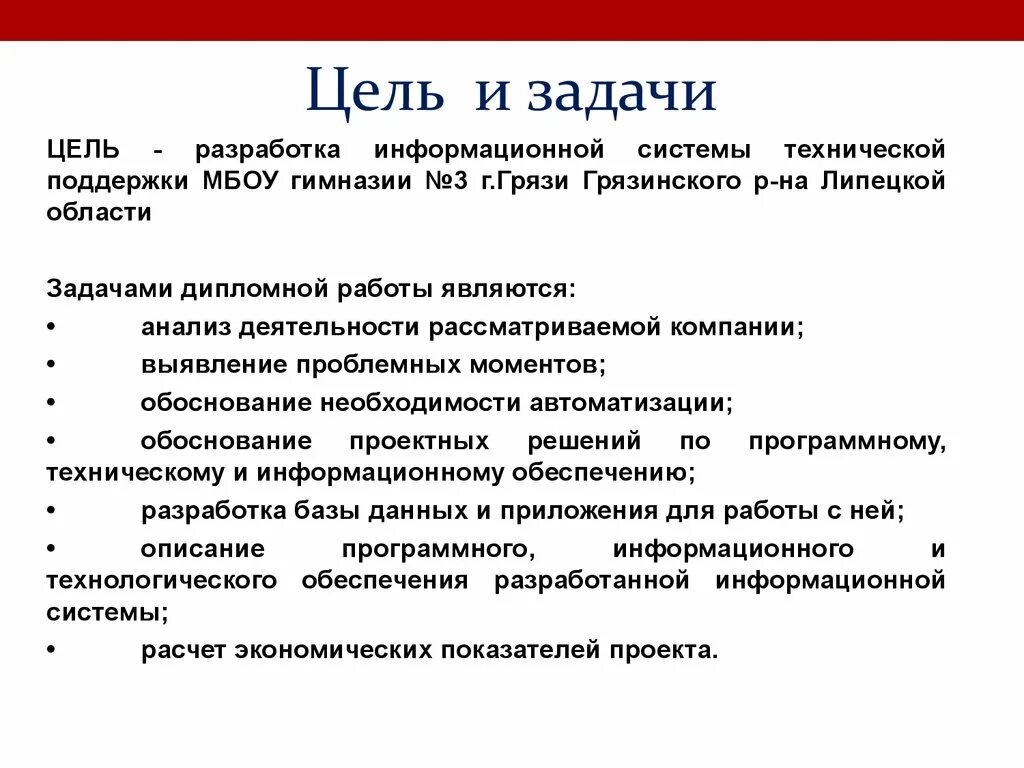 Цель и задачи

ЦЕЛЬ - разработка информационной системы технической поддержки МБОУ гимназии №3 г.Грязи Грязинского р-на Липецкой области

Задачами дипломной работы являются:
• анализ деятельности рассматриваемой компании;
• выявление проблемных моментов;
• обоснование необходимости автоматизации;
• обоснование проектных решений по программному, техническому и информационному обеспечению;
• разработка базы данных и приложения для работы с ней;
• описание программного, информационного и технологического обеспечения разработанной информационной системы;
• расчет экономических показателей проекта.